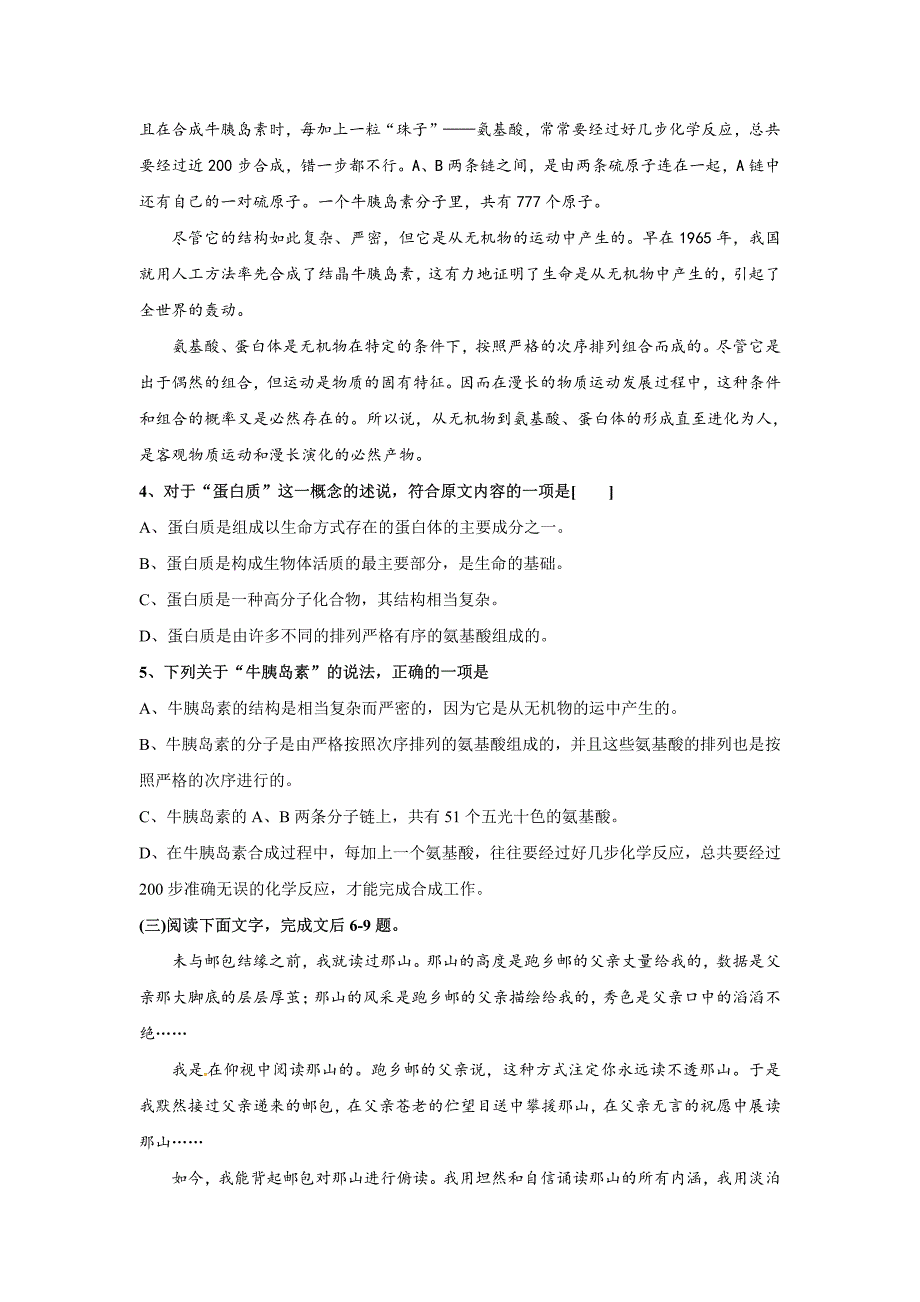 且在合成牛胰岛素时，每加上一粒“珠子”——氨基酸，常常要经过好几步化学反应，总共要经过近 200 步合成，错一步都不行。A、B 两条链之间，是由两条硫原子连在一起，A 链中还有自己的一对硫原子。一个牛胰岛素分子里，共有 777 个原子。

尽管它的结构如此复杂、严密，但它是从无机物的运动中产生的。早在 1965 年，我国就用人工方法率先合成了结晶牛胰岛素，这有力地证明了生命是从无机物中产生的，引起了全世界的轰动。

氨基酸、蛋白体是无机物在特定的条件下，按照严格的次序排列组合而成的。尽管它是出于偶然的组合，但运动是物质的固有特征。因而在漫长的物质运动发展过程中，这种条件和组合的概率又是必然存在的。所以说，从无机物到氨基酸、蛋白体的形成直至进化为人，是客观物质运动和漫长演化的必然产物。

4、对于“蛋白质”这一概念的述说，符合原文内容的一项是[　　]

A、蛋白质是组成以生命方式存在的蛋白体的主要成分之一。

B、蛋白质是构成生物体活质的最主要部分，是生命的基础。

C、蛋白质是一种高分子化合物，其结构相当复杂。

D、蛋白质是由许多不同的排列严格有序的氨基酸组成的。

5、下列关于“牛胰岛素”的说法，正确的一项是

A、牛胰岛素的结构是相当复杂而严密的，因为它是从无机物的运中产生的。

B、牛胰岛素的分子是由严格按照次序排列的氨基酸组成的，并且这些氨基酸的排列也是按照严格的次序进行的。

C、牛胰岛素的 A、B 两条分子链上，共有 51 个五光十色的氨基酸。

D、在牛胰岛素合成过程中，每加上一个氨基酸，往往要经过好几步化学反应，总共要经过 200 步准确无误的化学反应，才能完成合成工作。

(三)阅读下面文字，完成文后 6-9 题。

未与邮包结缘之前，我就读过那山。那山的高度是跑乡邮的父亲丈量给我的，数据是父亲那大脚底的层层厚茧；那山的风采是跑乡邮的父亲描绘给我的，秀色是父亲口中的滔滔不绝……

我是在仰视中阅读那山的。跑乡邮的父亲说，这种方式注定你永远读不透那山。于是我默然接过父亲递来的邮包，在父亲苍老的伫望目送中攀援那山，在父亲无言的祝愿中展读那山……

如今，我能背起邮包对那山进行俯读。我用坦然和自信诵读那山的所有内涵，我用淡泊